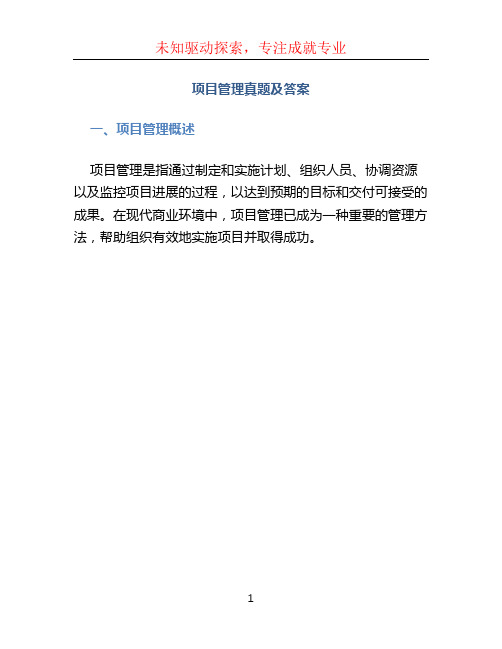 未知驱动探索，专注成就专业

项目管理真题及答案

一、项目管理概述

项目管理是指通过制定和实施计划、组织人员、协调资源以及监控项目进展的过程，以达到预期的目标和交付可接受的成果。在现代商业环境中，项目管理已成为一种重要的管理方法，帮助组织有效地实施项目并取得成功。

1